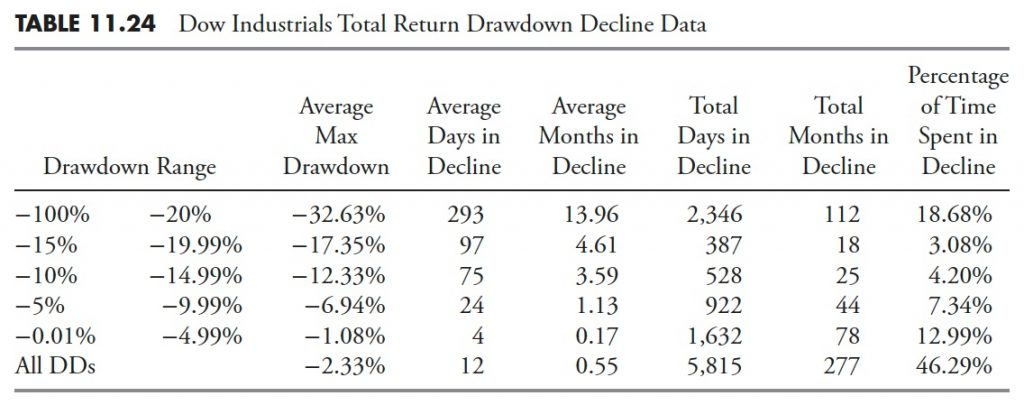 TABLE 11.24 Dow Industrials Total Return Drawdown Decline Data

| Drawdown Range | | Average Max Drawdown | Average Days in Decline | Average Months in Decline | Total Days in Decline | Total Months in Decline | Percentage of Time Spent in Decline |
|---|---|---|---|---|---|---|---|
| −100% | −20% | −32.63% | 293 | 13.96 | 2,346 | 112 | 18.68% |
| −15% | −19.99% | −17.35% | 97 | 4.61 | 387 | 18 | 3.08% |
| −10% | −14.99% | −12.33% | 75 | 3.59 | 528 | 25 | 4.20% |
| −5% | −9.99% | −6.94% | 24 | 1.13 | 922 | 44 | 7.34% |
| −0.01% | −4.99% | −1.08% | 4 | 0.17 | 1,632 | 78 | 12.99% |
| All DDs | | −2.33% | 12 | 0.55 | 5,815 | 277 | 46.29% |